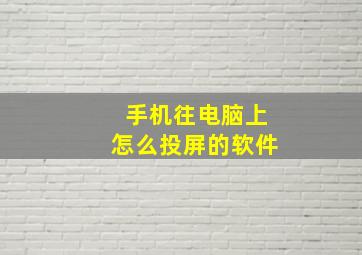 手机往电脑上
怎么投屏的软件